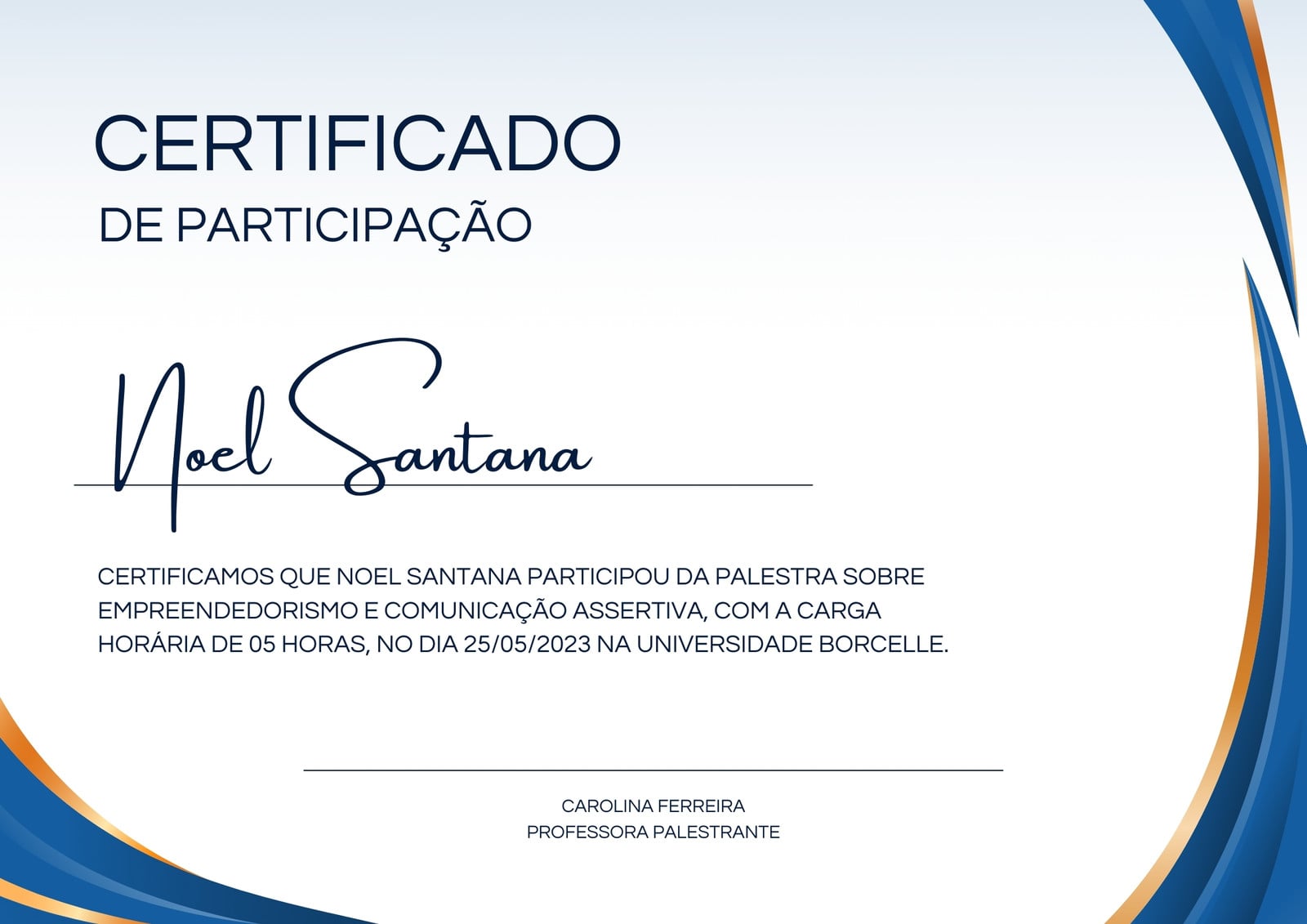 CERTIFICADO
DE PARTICIPAÇÃO

Noel Santana

CERTIFICAMOS QUE NOEL SANTANA PARTICIPOU DA PALESTRA SOBRE EMPREENDEDORISMO E COMUNICAÇÃO ASSERTIVA, COM A CARGA HORÁRIA DE 05 HORAS, NO DIA 25/05/2023 NA UNIVERSIDADE BORCELLE.

CAROLINA FERREIRA
PROFESSORA PALESTRANTE